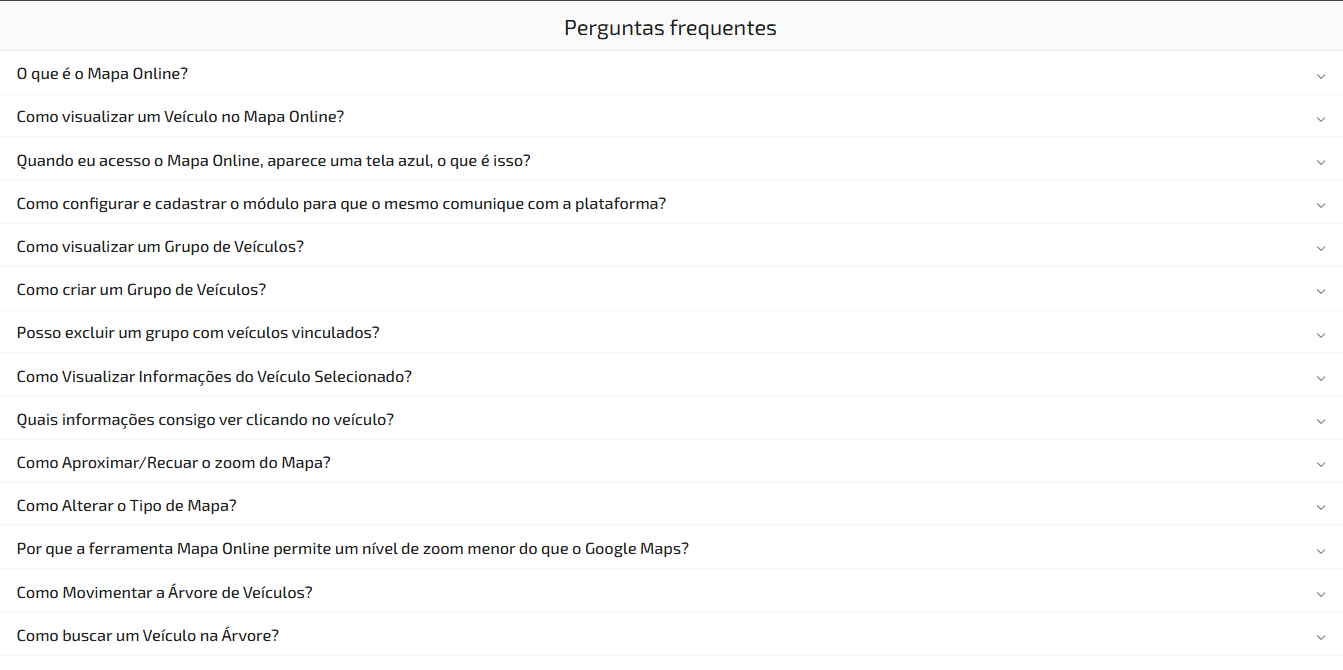 Perguntas frequentes

O que é o Mapa Online?

Como visualizar um Veículo no Mapa Online?

Quando eu acesso o Mapa Online, aparece uma tela azul, o que é isso?

Como configurar e cadastrar o módulo para que o mesmo comunique com a plataforma?

Como visualizar um Grupo de Veículos?

Como criar um Grupo de Veículos?

Posso excluir um grupo com veículos vinculados?

Como Visualizar Informações do Veículo Selecionado?

Quais informações consigo ver clicando no veículo?

Como Aproximar/Recuar o zoom do Mapa?

Como Alterar o Tipo de Mapa?

Por que a ferramenta Mapa Online permite um nível de zoom menor do que o Google Maps?

Como Movimentar a Árvore de Veículos?

Como buscar um Veículo na Árvore?